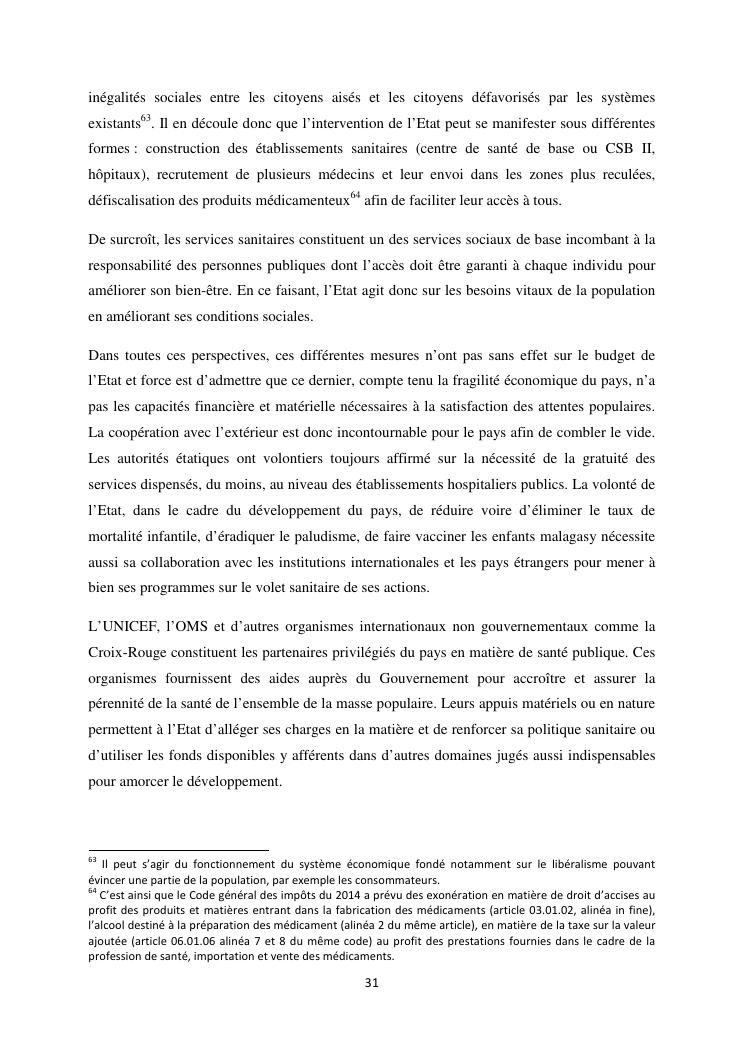 inégalités sociales entre les citoyens aisés et les citoyens défavorisés par les systèmes existants$^{63}$. Il en découle donc que l'intervention de l'Etat peut se manifester sous différentes formes : construction des établissements sanitaires (centre de santé de base ou CSB II, hôpitaux), recrutement de plusieurs médecins et leur envoi dans les zones plus reculées, défiscalisation des produits médicamenteux$^{64}$ afin de faciliter leur accès à tous.

De surcroît, les services sanitaires constituent un des services sociaux de base incombant à la responsabilité des personnes publiques dont l'accès doit être garanti à chaque individu pour améliorer son bien-être. En ce faisant, l'Etat agit donc sur les besoins vitaux de la population en améliorant ses conditions sociales.

Dans toutes ces perspectives, ces différentes mesures n'ont pas sans effet sur le budget de l'Etat et force est d'admettre que ce dernier, compte tenu la fragilité économique du pays, n'a pas les capacités financière et matérielle nécessaires à la satisfaction des attentes populaires. La coopération avec l'extérieur est donc incontournable pour le pays afin de combler le vide. Les autorités étatiques ont volontiers toujours affirmé sur la nécessité de la gratuité des services dispensés, du moins, au niveau des établissements hospitaliers publics. La volonté de l'Etat, dans le cadre du développement du pays, de réduire voire d'éliminer le taux de mortalité infantile, d'éradiquer le paludisme, de faire vacciner les enfants malagasy nécessite aussi sa collaboration avec les institutions internationales et les pays étrangers pour mener à bien ses programmes sur le volet sanitaire de ses actions.

L'UNICEF, l'OMS et d'autres organismes internationaux non gouvernementaux comme la Croix-Rouge constituent les partenaires privilégiés du pays en matière de santé publique. Ces organismes fournissent des aides auprès du Gouvernement pour accroître et assurer la pérennité de la santé de l'ensemble de la masse populaire. Leurs appuis matériels ou en nature permettent à l'Etat d'alléger ses charges en la matière et de renforcer sa politique sanitaire ou d'utiliser les fonds disponibles y afférents dans d'autres domaines jugés aussi indispensables pour amorcer le développement.

$^{63}$ Il peut s'agir du fonctionnement du système économique fondé notamment sur le libéralisme pouvant évincer une partie de la population, par exemple les consommateurs.
$^{64}$ C'est ainsi que le Code général des impôts du 2014 a prévu des exonération en matière de droit d'accises au profit des produits et matières entrant dans la fabrication des médicaments (article 03.01.02, alinéa in fine), l'alcool destiné à la préparation des médicament (alinéa 2 du même article), en matière de la taxe sur la valeur ajoutée (article 06.01.06 alinéa 7 et 8 du même code) au profit des prestations fournies dans le cadre de la profession de santé, importation et vente des médicaments.

31